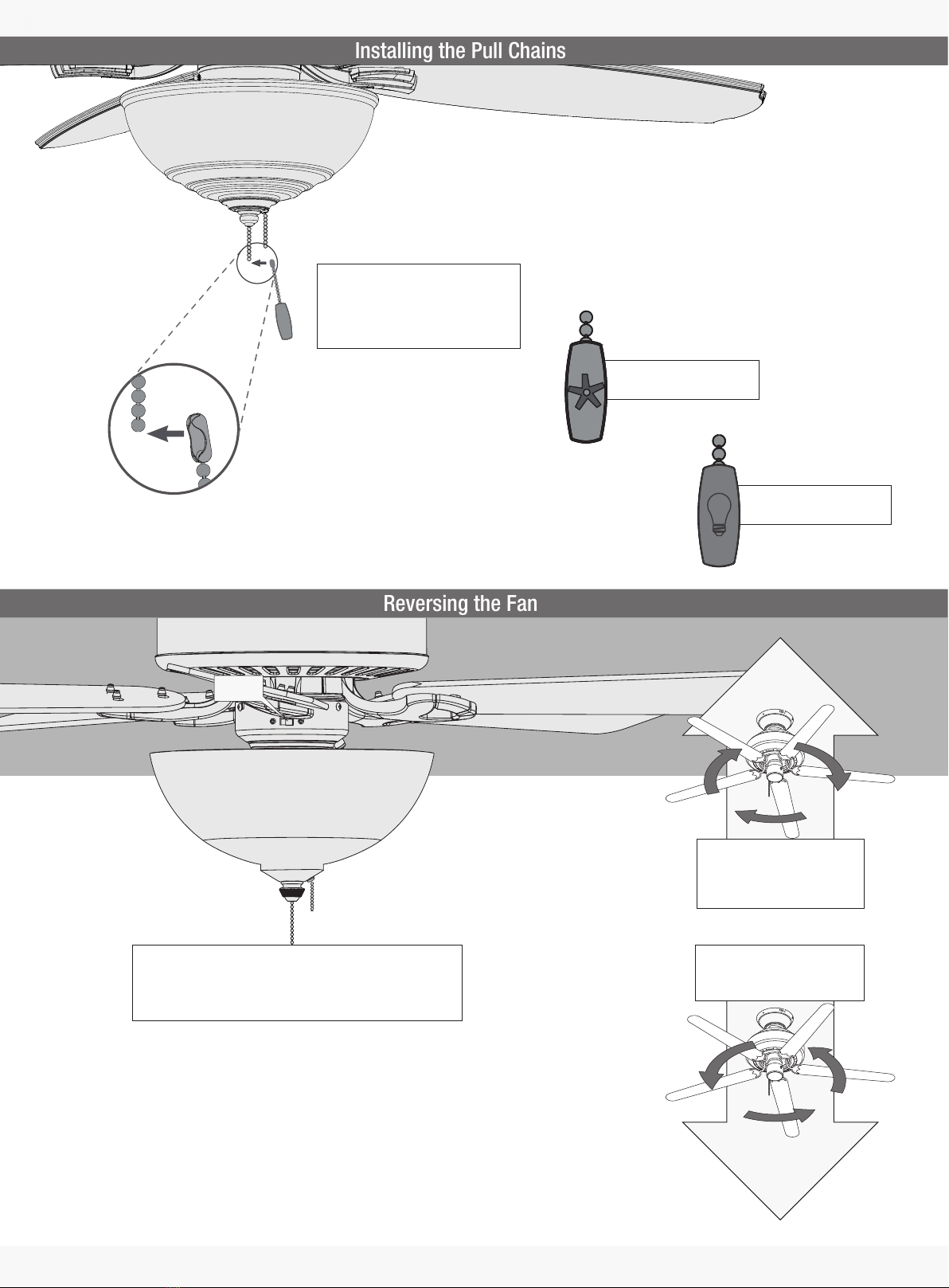 Installing the Pull Chains

Reversing the Fan